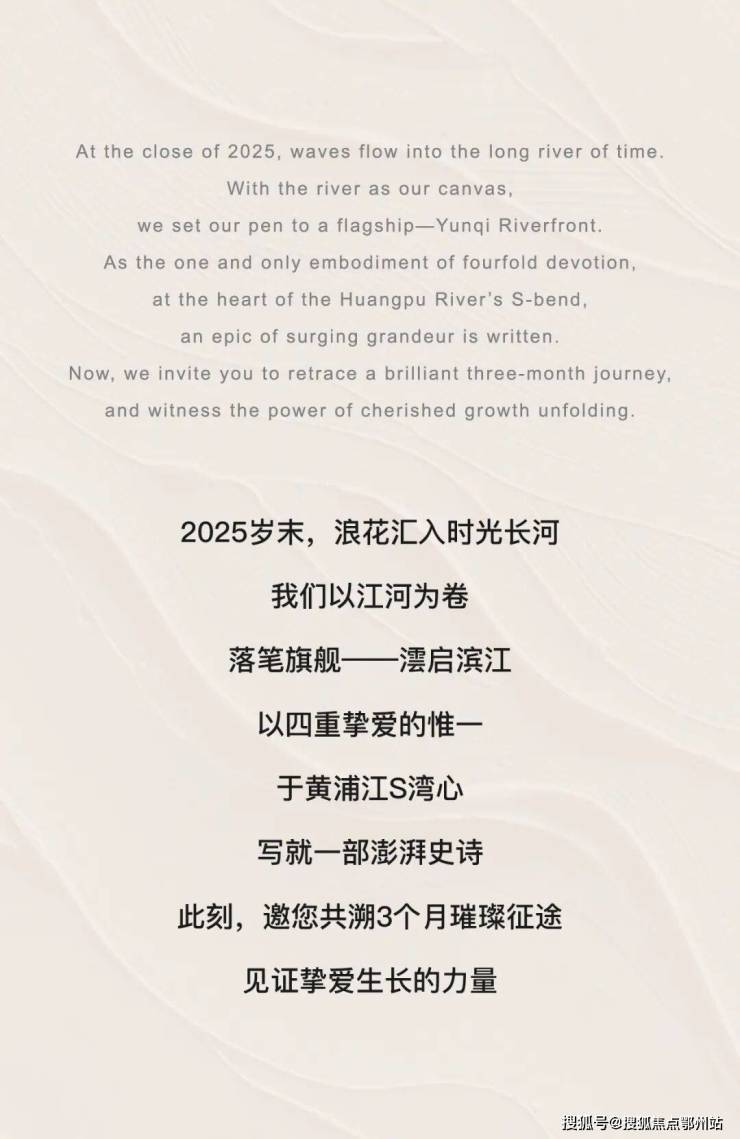 At the close of 2025, waves flow into the long river of time.
With the river as our canvas,
we set our pen to a flagship—Yunqi Riverfront.
As the one and only embodiment of fourfold devotion,
at the heart of the Huangpu River's S-bend,
an epic of surging grandeur is written.
Now, we invite you to retrace a brilliant three-month journey,
and witness the power of cherished growth unfolding.

2025岁末，浪花汇入时光长河
我们以江河为卷
落笔旗舰——澐启滨江
以四重挚爱的惟一
于黄浦江S湾心
写就一部澎湃史诗
此刻，邀您共溯3个月璀璨征途
见证挚爱生长的力量

搜狐号@搜狐焦点鄂州站